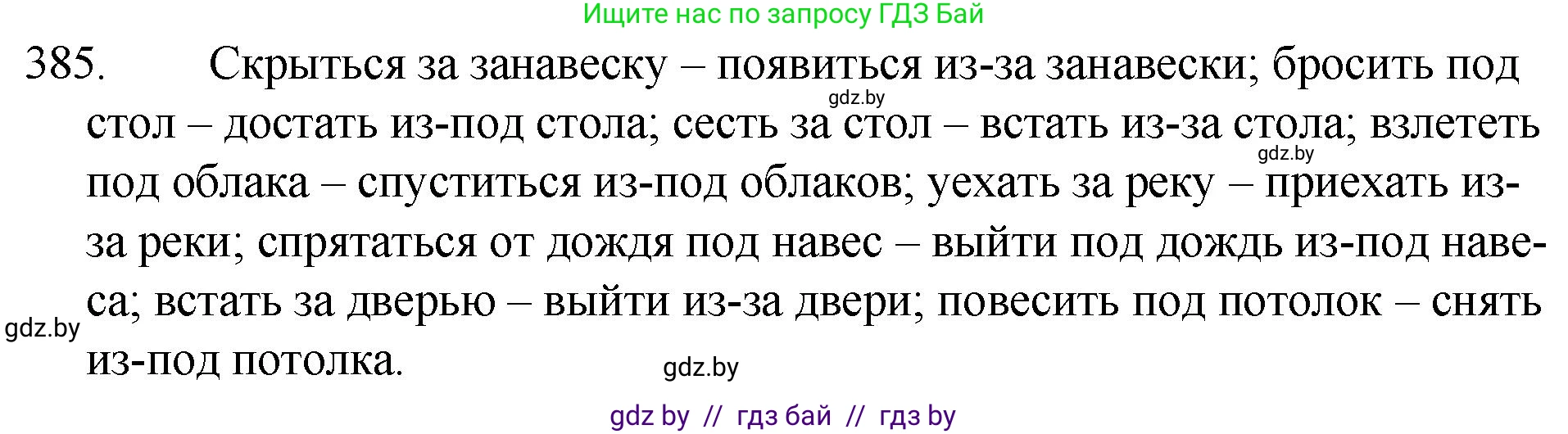 Ищите нас по запросу ГДЗ Бай

385. Скрыться за занавеску – появиться из-за занавески; бросить под стол – достать из-под стола; сесть за стол – встать из-за стола; взлететь под облака – спуститься из-под облаков; уехать за реку – приехать из-за реки; спрятаться от дождя под навес – выйти под дождь из-под навеса; встать за дверью – выйти из-за двери; повесить под потолок – снять из-под потолка.

gdz.by

gdz.by

gdz.by

gdz.by

gdz by // гдз бай // гдз by